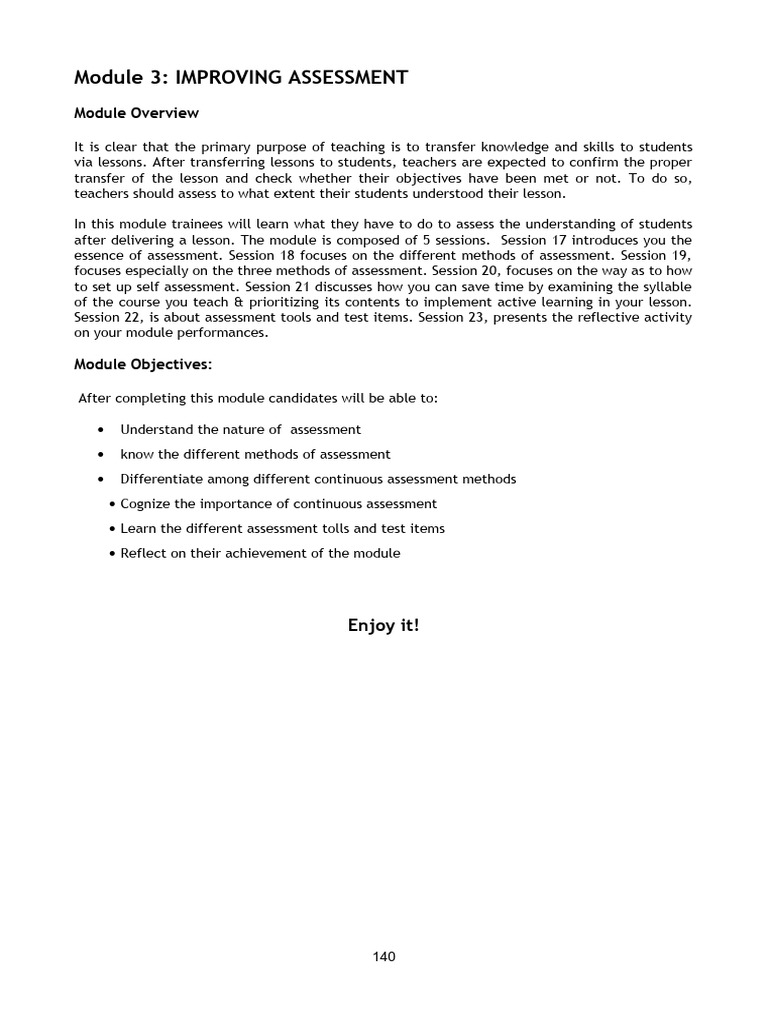 Module 3: IMPROVING ASSESSMENT

Module Overview

It is clear that the primary purpose of teaching is to transfer knowledge and skills to students via lessons. After transferring lessons to students, teachers are expected to confirm the proper transfer of the lesson and check whether their objectives have been met or not. To do so, teachers should assess to what extent their students understood their lesson.

In this module trainees will learn what they have to do to assess the understanding of students after delivering a lesson. The module is composed of 5 sessions. Session 17 introduces you the essence of assessment. Session 18 focuses on the different methods of assessment. Session 19, focuses especially on the three methods of assessment. Session 20, focuses on the way as to how to set up self assessment. Session 21 discusses how you can save time by examining the syllable of the course you teach & prioritizing its contents to implement active learning in your lesson. Session 22, is about assessment tools and test items. Session 23, presents the reflective activity on your module performances.

Module Objectives:

After completing this module candidates will be able to:

• Understand the nature of assessment
• know the different methods of assessment
• Differentiate among different continuous assessment methods
• Cognize the importance of continuous assessment
• Learn the different assessment tolls and test items
• Reflect on their achievement of the module

Enjoy it!

140